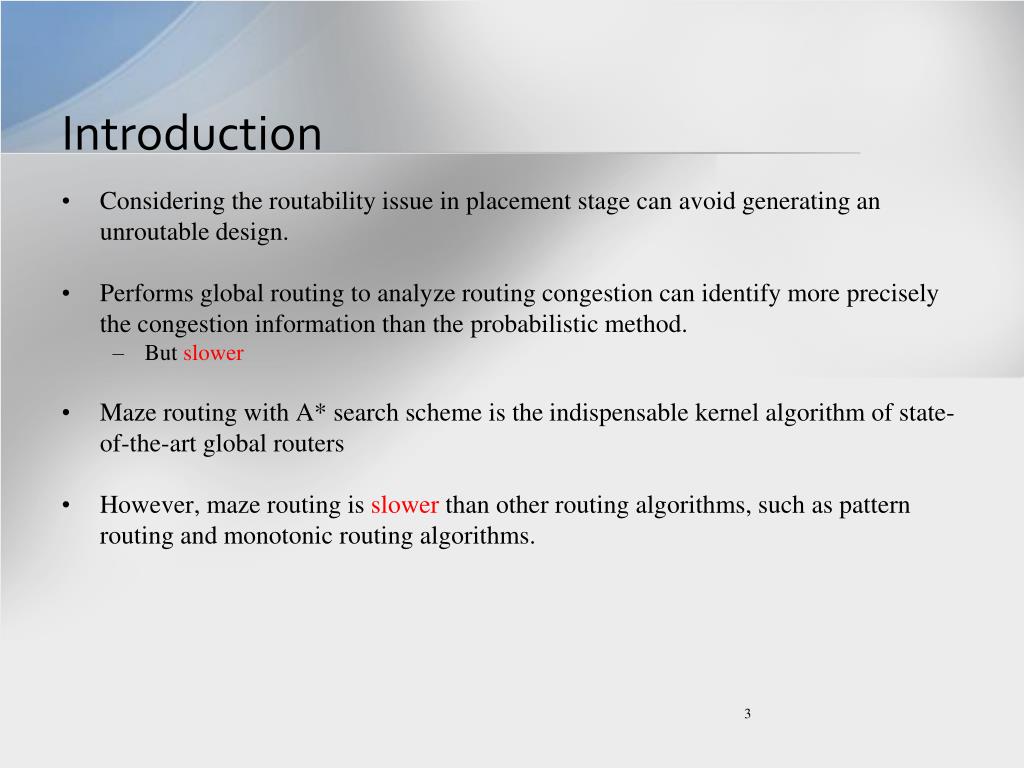 Introduction

• Considering the routability issue in placement stage can avoid generating an unroutable design.

• Performs global routing to analyze routing congestion can identify more precisely the congestion information than the probabilistic method.
– But slower

• Maze routing with A* search scheme is the indispensable kernel algorithm of state-of-the-art global routers

• However, maze routing is slower than other routing algorithms, such as pattern routing and monotonic routing algorithms.

3